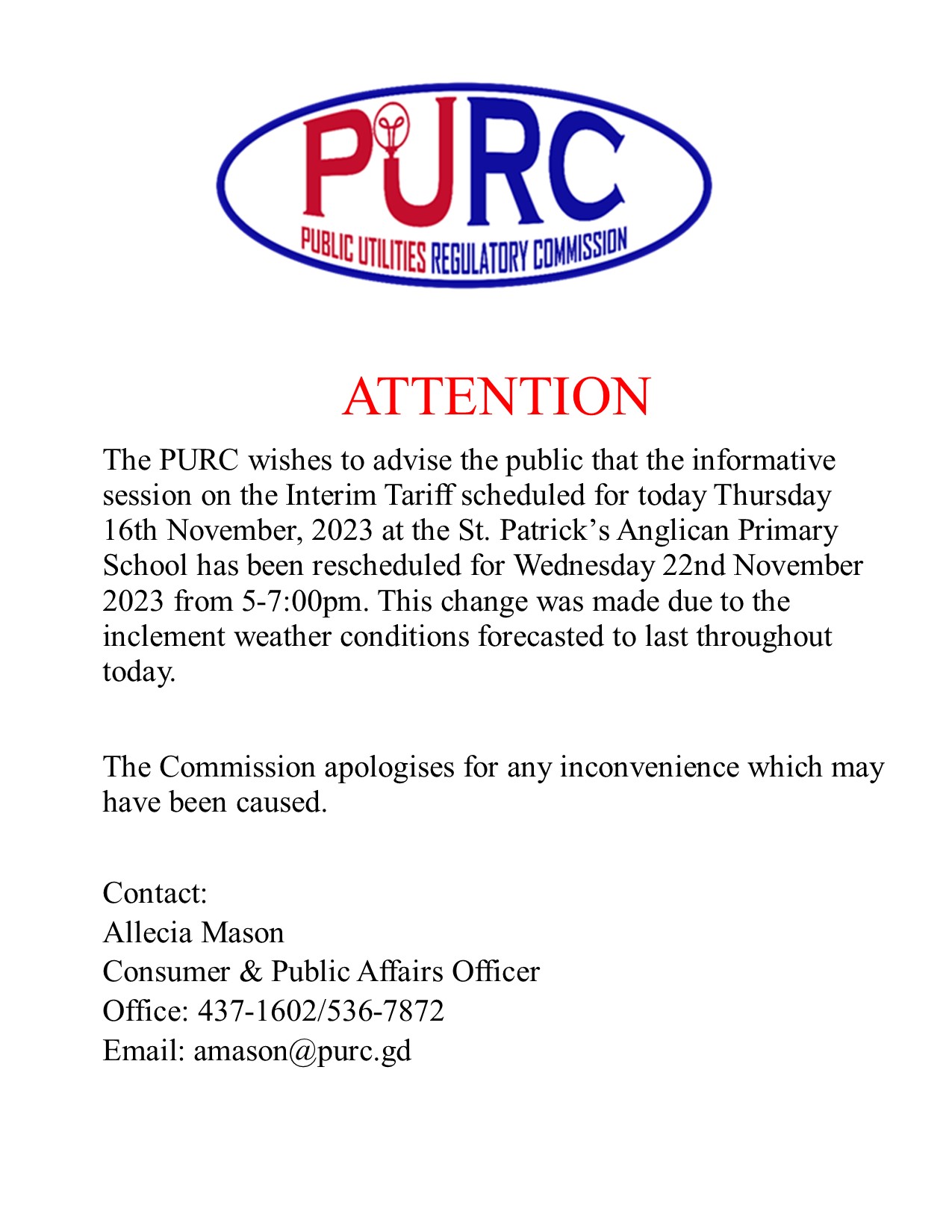 PURC
PUBLIC UTILITIES REGULATORY COMMISSION

ATTENTION

The PURC wishes to advise the public that the informative session on the Interim Tariff scheduled for today Thursday 16th November, 2023 at the St. Patrick's Anglican Primary School has been rescheduled for Wednesday 22nd November 2023 from 5-7:00pm. This change was made due to the inclement weather conditions forecasted to last throughout today.

The Commission apologises for any inconvenience which may have been caused.

Contact:
Allecia Mason
Consumer & Public Affairs Officer
Office: 437-1602/536-7872
Email: amason@purc.gd